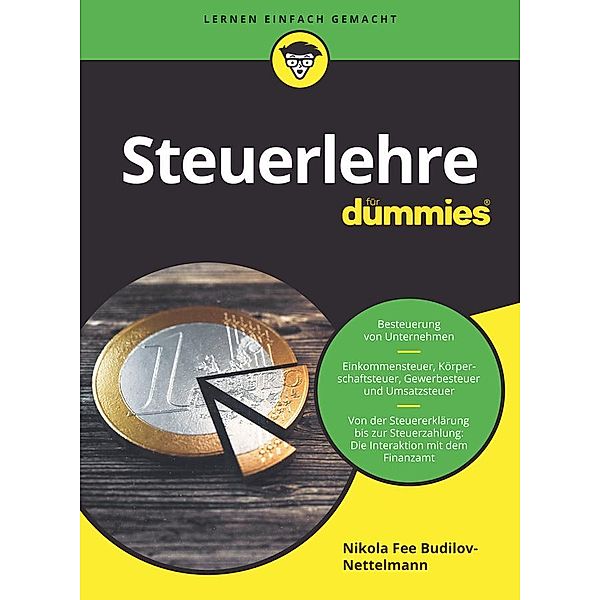 LERNEN EINFACH GEMACHT

Steuerlehre

für dummies®

Besteuerung von Unternehmen

Einkommensteuer, Körperschaftsteuer, Gewerbesteuer und Umsatzsteuer

Von der Steuererklärung bis zur Steuerzahlung: Die Interaktion mit dem Finanzamt

Nikola Fee Budilov-Nettelmann